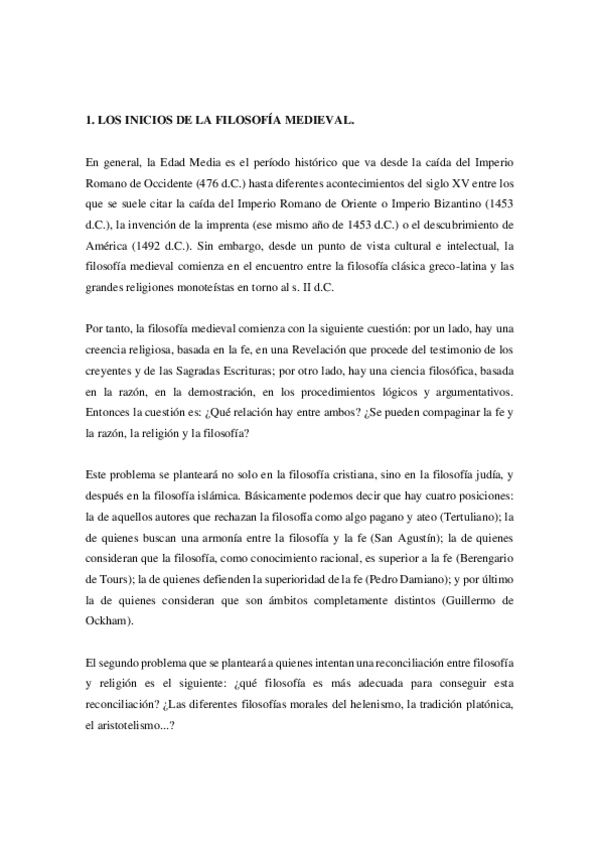 1. LOS INICIOS DE LA FILOSOFÍA MEDIEVAL.

En general, la Edad Media es el período histórico que va desde la caída del Imperio Romano de Occidente (476 d.C.) hasta diferentes acontecimientos del siglo XV entre los que se suele citar la caída del Imperio Romano de Oriente o Imperio Bizantino (1453 d.C.), la invención de la imprenta (ese mismo año de 1453 d.C.) o el descubrimiento de América (1492 d.C.). Sin embargo, desde un punto de vista cultural e intelectual, la filosofía medieval comienza en el encuentro entre la filosofía clásica greco-latina y las grandes religiones monoteístas en torno al s. II d.C.

Por tanto, la filosofía medieval comienza con la siguiente cuestión: por un lado, hay una creencia religiosa, basada en la fe, en una Revelación que procede del testimonio de los creyentes y de las Sagradas Escrituras; por otro lado, hay una ciencia filosófica, basada en la razón, en la demostración, en los procedimientos lógicos y argumentativos. Entonces la cuestión es: ¿Qué relación hay entre ambos? ¿Se pueden compaginar la fe y la razón, la religión y la filosofía?

Este problema se planteará no solo en la filosofía cristiana, sino en la filosofía judía, y después en la filosofía islámica. Básicamente podemos decir que hay cuatro posiciones: la de aquellos autores que rechazan la filosofía como algo pagano y ateo (Tertuliano); la de quienes buscan una armonía entre la filosofía y la fe (San Agustín); la de quienes consideran que la filosofía, como conocimiento racional, es superior a la fe (Berengario de Tours); la de quienes defienden la superioridad de la fe (Pedro Damiano); y por último la de quienes consideran que son ámbitos completamente distintos (Guillermo de Ockham).

El segundo problema que se planteará a quienes intentan una reconciliación entre filosofía y religión es el siguiente: ¿qué filosofía es más adecuada para conseguir esta reconciliación? ¿Las diferentes filosofías morales del helenismo, la tradición platónica, el aristotelismo...?